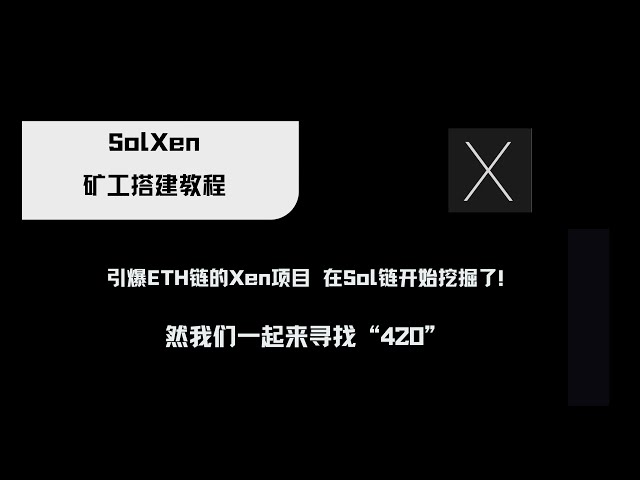 SolXen
矿工搭建教程

X

引爆ETH链的Xen项目 在Sol链开始挖掘了!

然我们一起来寻找“420”